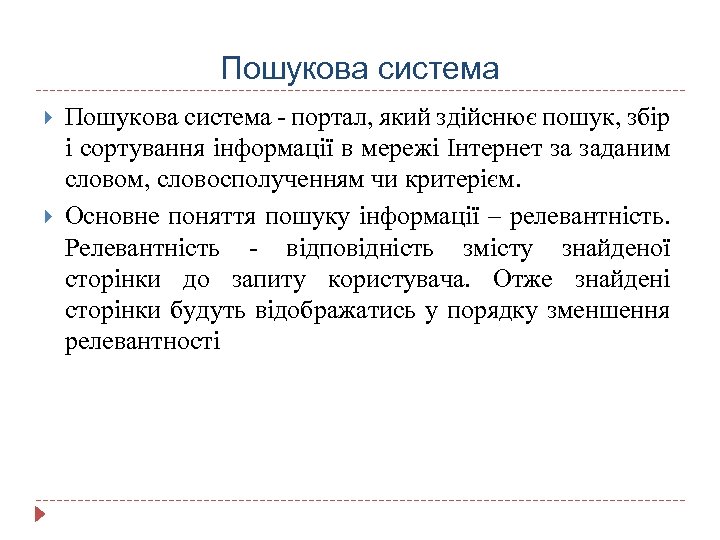 Пошукова система

Пошукова система - портал, який здійснює пошук, збір і сортування інформації в мережі Інтернет за заданим словом, словосполученням чи критерієм.

Основне поняття пошуку інформації – релевантність. Релевантність - відповідність змісту знайденої сторінки до запиту користувача. Отже знайдені сторінки будуть відображатись у порядку зменшення релевантності